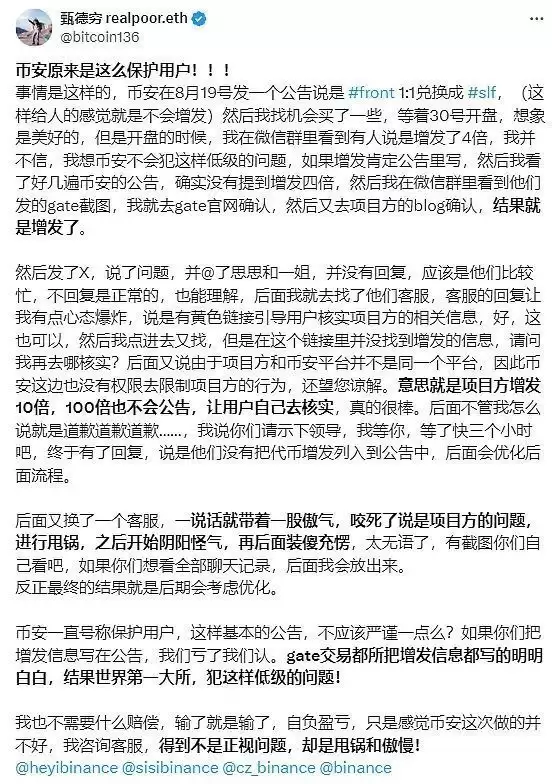 甄德穷 realpoor.eth
@bitcoin136

币安原来是这么保护用户！！！
事情是这样的，币安在8月19号发一个公告说是 #front 1:1兑换成 #slf，（这样给人的感觉就是不会增发）然后我找机会买了一些，等着30号开盘，想象是美好的，但是开盘的时候，我在微信群里看到有人说是增发了4倍，我并不信，我想币安不会犯这样低级的问题，如果增发肯定公告里写，然后我看了好几遍币安的公告，确实没有提到增发四倍，然后我在微信群里看到他们发的gate截图，我就去gate官网确认，然后又去项目方的blog确认，结果就是增发了。

然后发了X，说了问题，并@了思思和一姐，并没有回复，应该是他们比较忙，不回复是正常的，也能理解，后面我就去找了他们客服，客服的回复让我有点心态爆炸，说是有黄色链接引导用户核实项目方的相关信息，好，这也可以，然后我点进去又找，但是在这个链接里并没找到增发的信息，请问我再去哪核实？后面又说由于项目方和币安平台并不是同一个平台，因此币安这边也没有权限去限制项目方的行为，还望您谅解。意思就是项目方增发10倍，100倍也不会公告，让用户自己去核实，真的很棒。后面不管我怎么说就是道歉道歉道歉……，我说你们请示下领导，我等你，等了快三个小时吧，终于有了回复，说是他们没有把代币增发列入到公告中，后面会优化后面流程。

后面又换了一个客服，一说话就带着一股傲气，咬死了说是项目方的问题，进行甩锅，之后开始阴阳怪气，再后面装傻充愣，太无语了，有截图你们自己看吧，如果你们想看全部聊天记录，后面我会放出来。
反正最终的结果就是后期会考虑优化。

币安一直号称保护用户，这样基本的公告，不应该严谨一点么？如果你们把增发信息写在公告，我们亏了我们认。gate交易都所把增发信息都写的明明白白，结果世界第一大所，犯这样低级的问题！

我也不需要什么赔偿，输了就是输了，自负盈亏，只是感觉币安这次做的并不好，我咨询客服，得到不是正视问题，却是甩锅和傲慢！
@heyibinance @sisibinance @cz_binance @binance